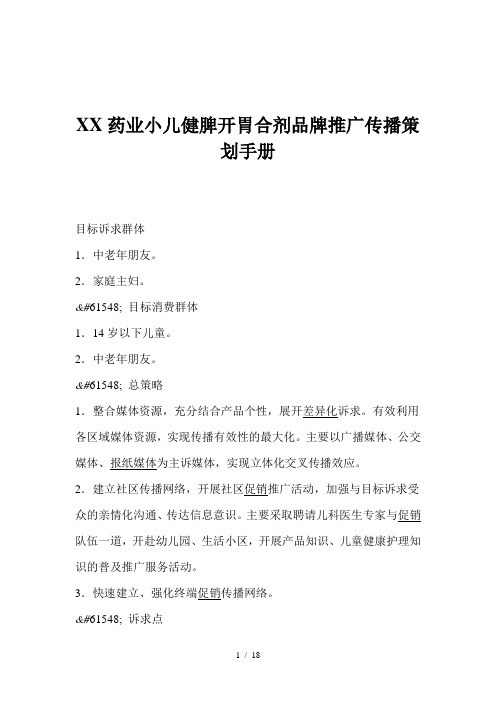 XX 药业小儿健脾开胃合剂品牌推广传播策划手册

目标诉求群体

1．中老年朋友。

2．家庭主妇。

&#61548; 目标消费群体

1．14 岁以下儿童。

2．中老年朋友。

&#61548; 总策略

1．整合媒体资源，充分结合产品个性，展开差异化诉求。有效利用各区域媒体资源，实现传播有效性的最大化。主要以广播媒体、公交媒体、报纸媒体为主诉媒体，实现立体化交叉传播效应。

2．建立社区传播网络，开展社区促销推广活动，加强与目标诉求受众的亲情化沟通、传达信息意识。主要采取聘请儿科医生专家与促销队伍一道，开赴幼儿园、生活小区，开展产品知识、儿童健康护理知识的普及推广服务活动。

3．快速建立、强化终端促销传播网络。

&#61548; 诉求点

1 / 18